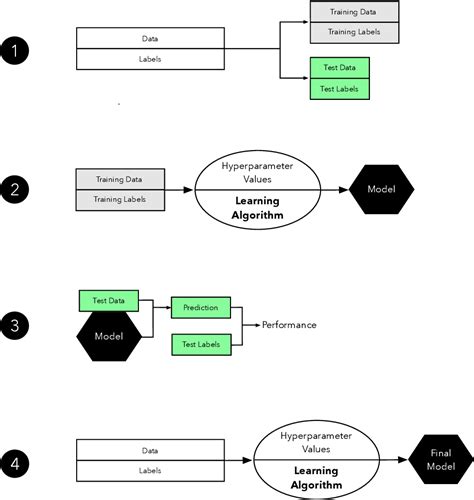 1
Data
Labels
Training Data
Training Labels
Test Data
Test Labels

2
Training Data
Training Labels
Hyperparameter Values
Learning Algorithm
Model

3
Test Data
Model
Prediction
Test Labels
Performance

4
Data
Labels
Hyperparameter Values
Learning Algorithm
Final Model